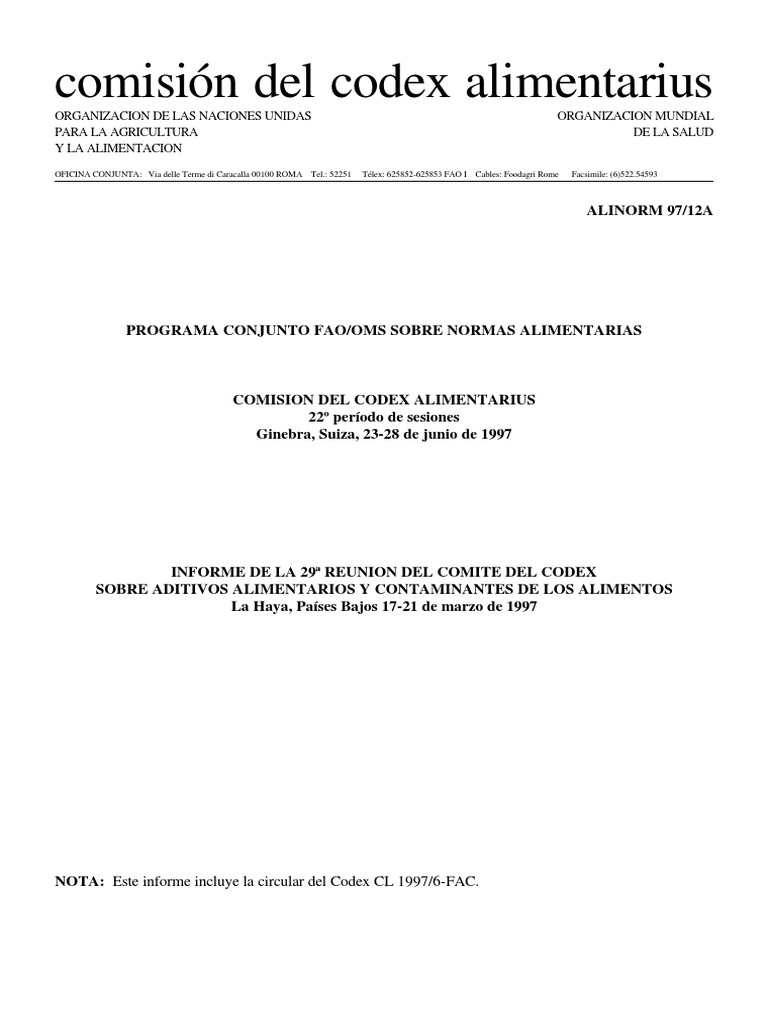 comisión del codex alimentarius

ORGANIZACION DE LAS NACIONES UNIDAS
PARA LA AGRICULTURA
Y LA ALIMENTACION

ORGANIZACION MUNDIAL
DE LA SALUD

OFICINA CONJUNTA: Via delle Terme di Caracalla 00100 ROMA Tel.: 52251 Télex: 625852-625853 FAO I Cables: Foodagri Rome Facsimile: (6)522.54593

ALINORM 97/12A

PROGRAMA CONJUNTO FAO/OMS SOBRE NORMAS ALIMENTARIAS

COMISION DEL CODEX ALIMENTARIUS
22º período de sesiones
Ginebra, Suiza, 23-28 de junio de 1997

INFORME DE LA 29ª REUNION DEL COMITE DEL CODEX
SOBRE ADITIVOS ALIMENTARIOS Y CONTAMINANTES DE LOS ALIMENTOS
La Haya, Países Bajos 17-21 de marzo de 1997

NOTA: Este informe incluye la circular del Codex CL 1997/6-FAC.